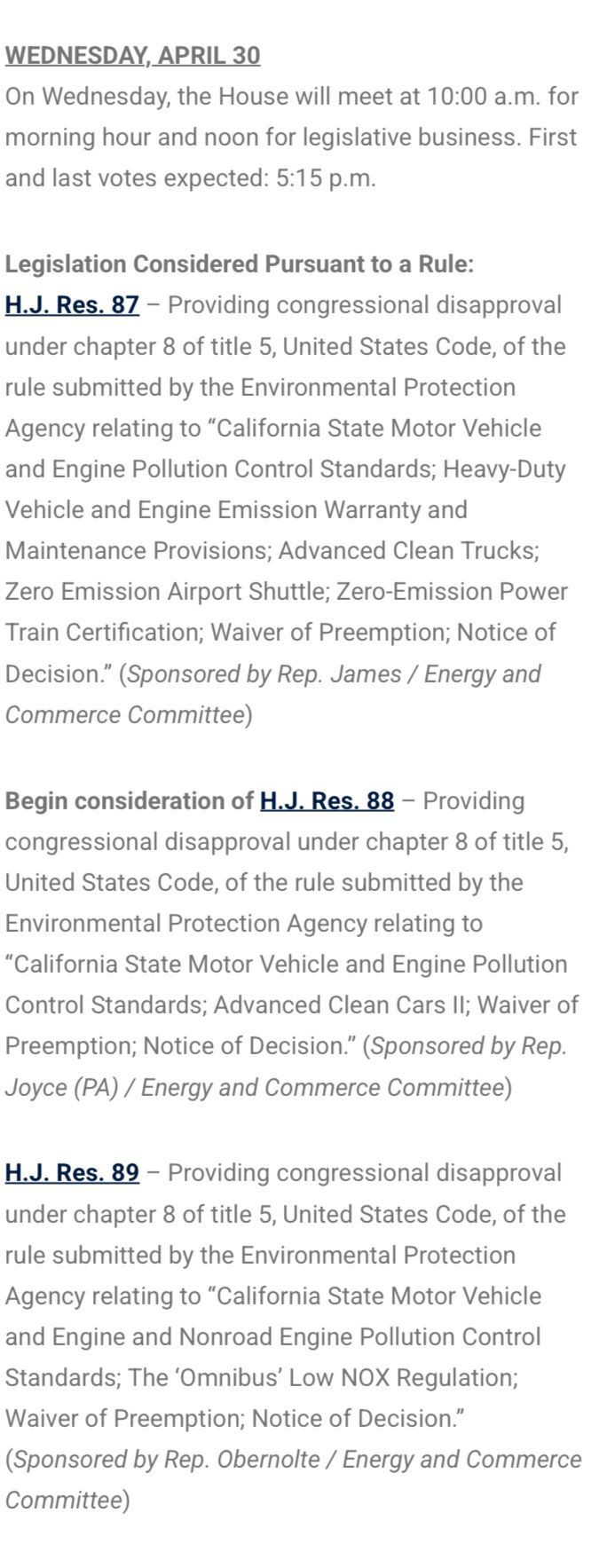 WEDNESDAY, APRIL 30
On Wednesday, the House will meet at 10:00 a.m. for morning hour and noon for legislative business. First and last votes expected: 5:15 p.m.

Legislation Considered Pursuant to a Rule:
H.J. Res. 87 – Providing congressional disapproval under chapter 8 of title 5, United States Code, of the rule submitted by the Environmental Protection Agency relating to “California State Motor Vehicle and Engine Pollution Control Standards; Heavy-Duty Vehicle and Engine Emission Warranty and Maintenance Provisions; Advanced Clean Trucks; Zero Emission Airport Shuttle; Zero-Emission Power Train Certification; Waiver of Preemption; Notice of Decision.” (Sponsored by Rep. James / Energy and Commerce Committee)

Begin consideration of H.J. Res. 88 – Providing congressional disapproval under chapter 8 of title 5, United States Code, of the rule submitted by the Environmental Protection Agency relating to “California State Motor Vehicle and Engine Pollution Control Standards; Advanced Clean Cars II; Waiver of Preemption; Notice of Decision.” (Sponsored by Rep. Joyce (PA) / Energy and Commerce Committee)

H.J. Res. 89 – Providing congressional disapproval under chapter 8 of title 5, United States Code, of the rule submitted by the Environmental Protection Agency relating to “California State Motor Vehicle and Engine and Nonroad Engine Pollution Control Standards; The ‘Omnibus’ Low NOX Regulation; Waiver of Preemption; Notice of Decision.” (Sponsored by Rep. Obernolte / Energy and Commerce Committee)